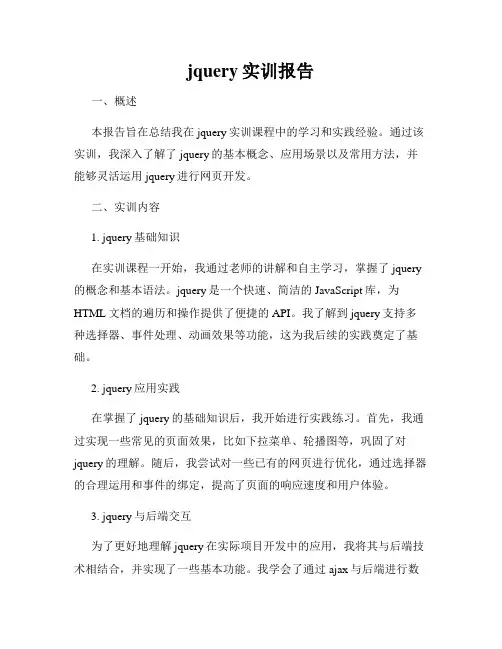 jquery 实训报告

一、概述

本报告旨在总结我在 jquery 实训课程中的学习和实践经验。通过该实训，我深入了解了 jquery 的基本概念、应用场景以及常用方法，并能够灵活运用 jquery 进行网页开发。

二、实训内容

1. jquery 基础知识

在实训课程一开始，我通过老师的讲解和自主学习，掌握了 jquery 的概念和基本语法。jquery 是一个快速、简洁的 JavaScript 库，为 HTML 文档的遍历和操作提供了便捷的 API。我了解到 jquery 支持多种选择器、事件处理、动画效果等功能，这为我后续的实践奠定了基础。

2. jquery 应用实践

在掌握了 jquery 的基础知识后，我开始进行实践练习。首先，我通过实现一些常见的页面效果，比如下拉菜单、轮播图等，巩固了对 jquery 的理解。随后，我尝试对一些已有的网页进行优化，通过选择器的合理运用和事件的绑定，提高了页面的响应速度和用户体验。

3. jquery 与后端交互

为了更好地理解 jquery 在实际项目开发中的应用，我将其与后端技术相结合，并实现了一些基本功能。我学会了通过 ajax 与后端进行数